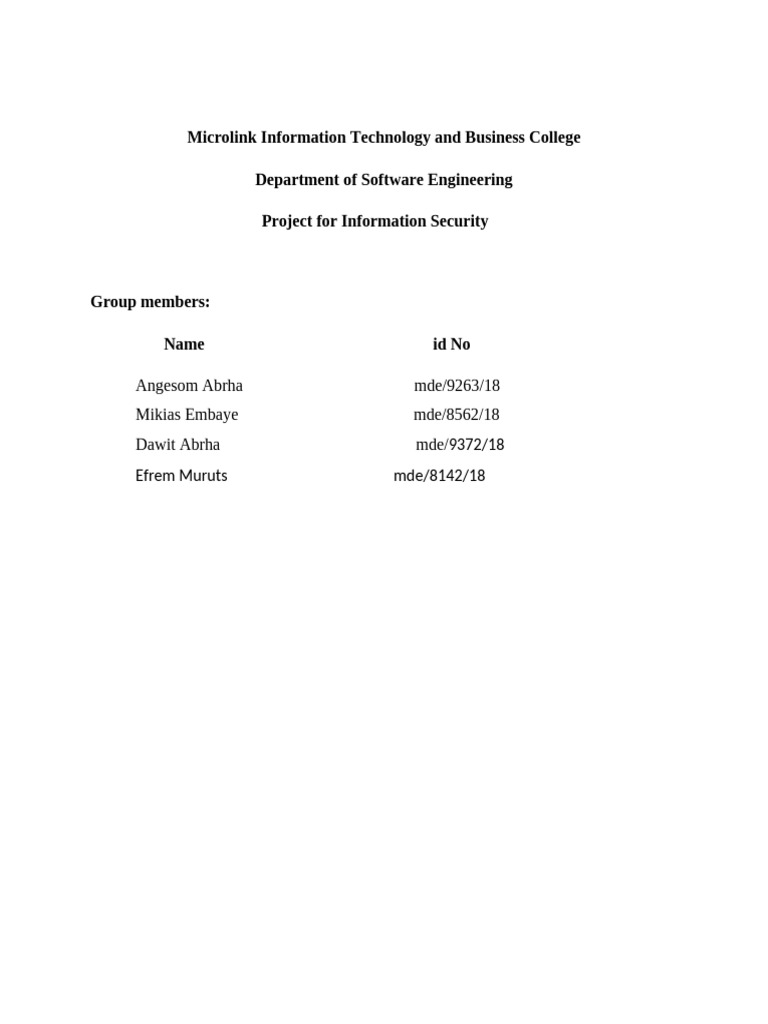 Microlink Information Technology and Business College

Department of Software Engineering

Project for Information Security

Group members:

| Name | id No |
|---|---|
| Angesom Abrha | mde/9263/18 |
| Mikias Embaye | mde/8562/18 |
| Dawit Abrha | mde/9372/18 |
| Efrem Muruts | mde/8142/18 |